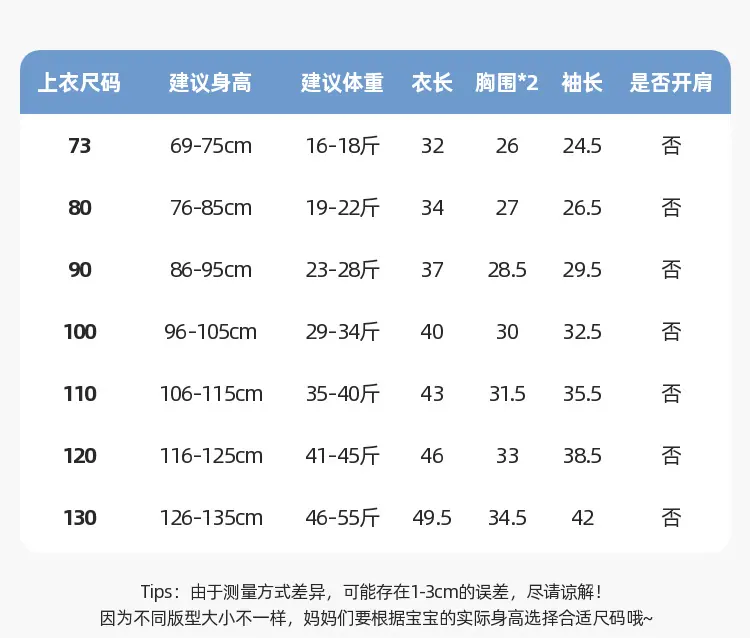 | 上衣尺码 | 建议身高 | 建议体重 | 衣长 | 胸围*2 | 袖长 | 是否开肩 |
|---|---|---|---|---|---|---|
| 73 | 69-75cm | 16-18斤 | 32 | 26 | 24.5 | 否 |
| 80 | 76-85cm | 19-22斤 | 34 | 27 | 26.5 | 否 |
| 90 | 86-95cm | 23-28斤 | 37 | 28.5 | 29.5 | 否 |
| 100 | 96-105cm | 29-34斤 | 40 | 30 | 32.5 | 否 |
| 110 | 106-115cm | 35-40斤 | 43 | 31.5 | 35.5 | 否 |
| 120 | 116-125cm | 41-45斤 | 46 | 33 | 38.5 | 否 |
| 130 | 126-135cm | 46-55斤 | 49.5 | 34.5 | 42 | 否 |

Tips：由于测量方式差异，可能存在1-3cm的误差，尽请谅解！
因为不同版型大小不一样，妈妈们要根据宝宝的实际身高选择合适尺码哦~